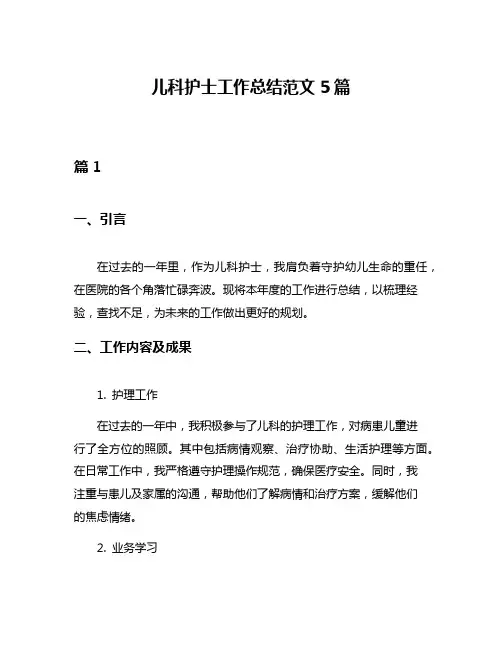 儿科护士工作总结范文 5 篇

篇 1

一、引言

在过去的一年里，作为儿科护士，我肩负着守护幼儿生命的重任，在医院的各个角落忙碌奔波。现将本年度的工作进行总结，以梳理经验，查找不足，为未来的工作做出更好的规划。

二、工作内容及成果

1. 护理工作

在过去的一年中，我积极参与了儿科的护理工作，对病患儿童进行了全方位的照顾。其中包括病情观察、治疗协助、生活护理等方面。在日常工作中，我严格遵守护理操作规范，确保医疗安全。同时，我注重与患儿及家属的沟通，帮助他们了解病情和治疗方案，缓解他们的焦虑情绪。

2. 业务学习